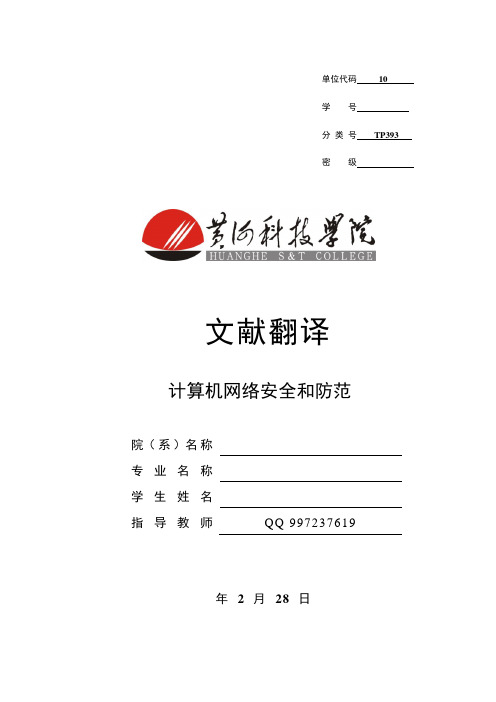 单位代码 10

学 号

分 类 号 TP393

密 级

黄河科技学院
HUANGHE S&T COLLEGE

文献翻译

计算机网络安全和防范

院（系）名称

专 业 名 称

学 生 姓 名

指 导 教 师 QQ 997237619

年 2 月 28 日